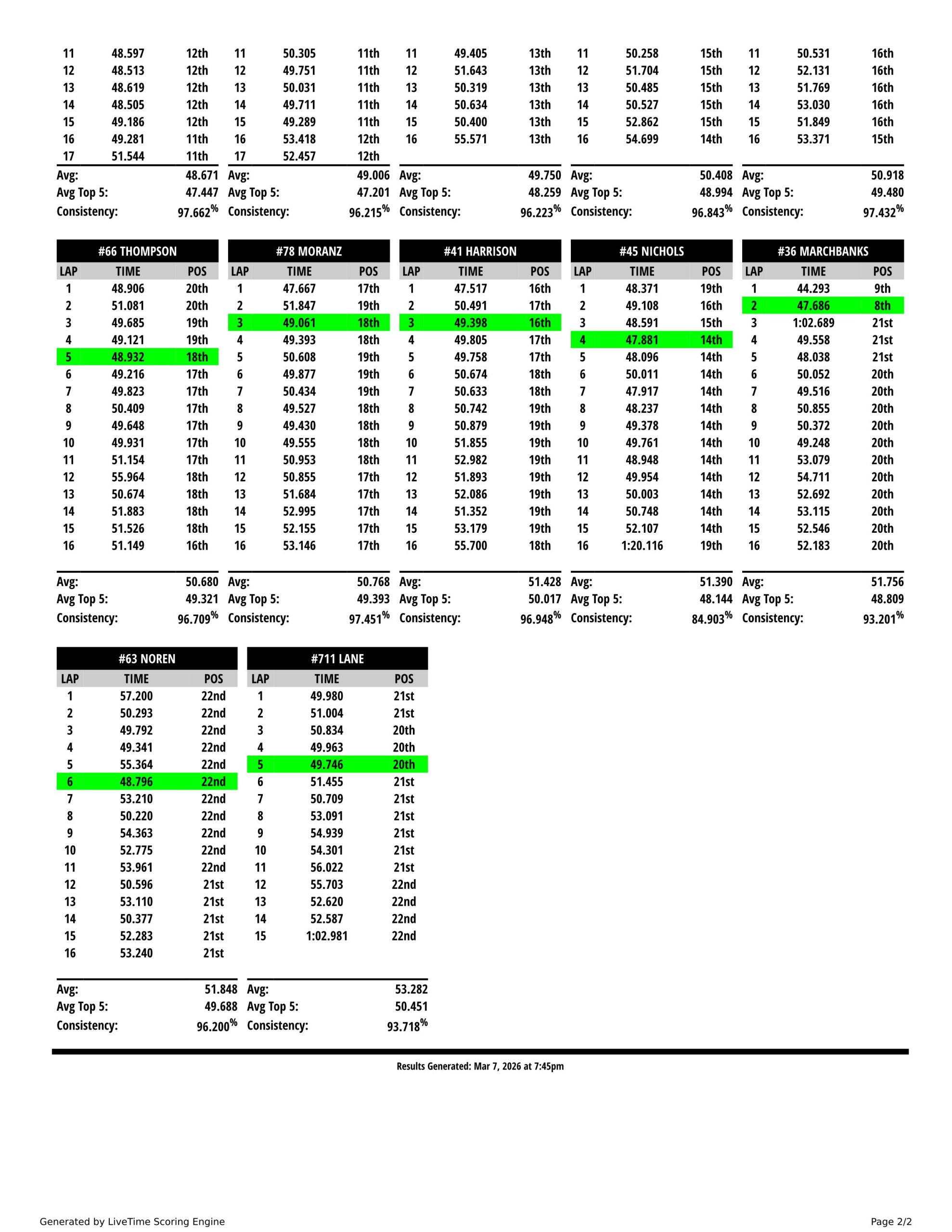 | | | |
|---|---|---|
| 11 | 48.597 | 12th |
| 12 | 48.513 | 12th |
| 13 | 48.619 | 12th |
| 14 | 48.505 | 12th |
| 15 | 49.186 | 12th |
| 16 | 49.281 | 11th |
| 17 | 51.544 | 11th |

Avg: 48.671
Avg Top 5: 47.447
Consistency: 97.662%

| | | |
|---|---|---|
| 11 | 50.305 | 11th |
| 12 | 49.751 | 11th |
| 13 | 50.031 | 11th |
| 14 | 49.711 | 11th |
| 15 | 49.289 | 11th |
| 16 | 53.418 | 12th |
| 17 | 52.457 | 12th |

Avg: 49.006
Avg Top 5: 47.201
Consistency: 96.215%

| | | |
|---|---|---|
| 11 | 49.405 | 13th |
| 12 | 51.643 | 13th |
| 13 | 50.319 | 13th |
| 14 | 50.634 | 13th |
| 15 | 50.400 | 13th |
| 16 | 55.571 | 13th |

Avg: 49.750
Avg Top 5: 48.259
Consistency: 96.223%

| | | |
|---|---|---|
| 11 | 50.258 | 15th |
| 12 | 51.704 | 15th |
| 13 | 50.485 | 15th |
| 14 | 50.527 | 15th |
| 15 | 52.862 | 15th |
| 16 | 54.699 | 14th |

Avg: 50.408
Avg Top 5: 48.994
Consistency: 96.843%

| | | |
|---|---|---|
| 11 | 50.531 | 16th |
| 12 | 52.131 | 16th |
| 13 | 51.769 | 16th |
| 14 | 53.030 | 16th |
| 15 | 51.849 | 16th |
| 16 | 53.371 | 15th |

Avg: 50.918
Avg Top 5: 49.480
Consistency: 97.432%

#66 THOMPSON
| LAP | TIME | POS |
|---|---|---|
| 1 | 48.906 | 20th |
| 2 | 51.081 | 20th |
| 3 | 49.685 | 19th |
| 4 | 49.121 | 19th |
| 5 | 48.932 | 18th |
| 6 | 49.216 | 17th |
| 7 | 49.823 | 17th |
| 8 | 50.409 | 17th |
| 9 | 49.648 | 17th |
| 10 | 49.931 | 17th |
| 11 | 51.154 | 17th |
| 12 | 55.964 | 18th |
| 13 | 50.674 | 18th |
| 14 | 51.883 | 18th |
| 15 | 51.526 | 18th |
| 16 | 51.149 | 16th |

Avg: 50.680
Avg Top 5: 49.321
Consistency: 96.709%

#78 MORANZ
| LAP | TIME | POS |
|---|---|---|
| 1 | 47.667 | 17th |
| 2 | 51.847 | 19th |
| 3 | 49.061 | 18th |
| 4 | 49.393 | 18th |
| 5 | 50.608 | 19th |
| 6 | 49.877 | 19th |
| 7 | 50.434 | 19th |
| 8 | 49.527 | 18th |
| 9 | 49.430 | 18th |
| 10 | 49.555 | 18th |
| 11 | 50.953 | 18th |
| 12 | 50.855 | 17th |
| 13 | 51.684 | 17th |
| 14 | 52.995 | 17th |
| 15 | 52.155 | 17th |
| 16 | 53.146 | 17th |

Avg: 50.768
Avg Top 5: 49.393
Consistency: 97.451%

#41 HARRISON
| LAP | TIME | POS |
|---|---|---|
| 1 | 47.517 | 16th |
| 2 | 50.491 | 17th |
| 3 | 49.398 | 16th |
| 4 | 49.805 | 17th |
| 5 | 49.758 | 17th |
| 6 | 50.674 | 18th |
| 7 | 50.633 | 18th |
| 8 | 50.742 | 19th |
| 9 | 50.879 | 19th |
| 10 | 51.855 | 19th |
| 11 | 52.982 | 19th |
| 12 | 51.893 | 19th |
| 13 | 52.086 | 19th |
| 14 | 51.352 | 19th |
| 15 | 53.179 | 19th |
| 16 | 55.700 | 18th |

Avg: 51.428
Avg Top 5: 50.017
Consistency: 96.948%

#45 NICHOLS
| LAP | TIME | POS |
|---|---|---|
| 1 | 48.371 | 19th |
| 2 | 49.108 | 16th |
| 3 | 48.591 | 15th |
| 4 | 47.881 | 14th |
| 5 | 48.096 | 14th |
| 6 | 50.011 | 14th |
| 7 | 47.917 | 14th |
| 8 | 48.237 | 14th |
| 9 | 49.378 | 14th |
| 10 | 49.761 | 14th |
| 11 | 48.948 | 14th |
| 12 | 49.954 | 14th |
| 13 | 50.003 | 14th |
| 14 | 50.748 | 14th |
| 15 | 52.107 | 14th |
| 16 | 1:20.116 | 19th |

Avg: 51.390
Avg Top 5: 48.144
Consistency: 84.903%

#36 MARCHBANKS
| LAP | TIME | POS |
|---|---|---|
| 1 | 44.293 | 9th |
| 2 | 47.686 | 8th |
| 3 | 1:02.689 | 21st |
| 4 | 49.558 | 21st |
| 5 | 48.038 | 21st |
| 6 | 50.052 | 20th |
| 7 | 49.516 | 20th |
| 8 | 50.855 | 20th |
| 9 | 50.372 | 20th |
| 10 | 49.248 | 20th |
| 11 | 53.079 | 20th |
| 12 | 54.711 | 20th |
| 13 | 52.692 | 20th |
| 14 | 53.115 | 20th |
| 15 | 52.546 | 20th |
| 16 | 52.183 | 20th |

Avg: 51.756
Avg Top 5: 48.809
Consistency: 93.201%

#63 NOREN
| LAP | TIME | POS |
|---|---|---|
| 1 | 57.200 | 22nd |
| 2 | 50.293 | 22nd |
| 3 | 49.792 | 22nd |
| 4 | 49.341 | 22nd |
| 5 | 55.364 | 22nd |
| 6 | 48.796 | 22nd |
| 7 | 53.210 | 22nd |
| 8 | 50.220 | 22nd |
| 9 | 54.363 | 22nd |
| 10 | 52.775 | 22nd |
| 11 | 53.961 | 22nd |
| 12 | 50.596 | 21st |
| 13 | 53.110 | 21st |
| 14 | 50.377 | 21st |
| 15 | 52.283 | 21st |
| 16 | 53.240 | 21st |

Avg: 51.848
Avg Top 5: 49.688
Consistency: 96.200%

#711 LANE
| LAP | TIME | POS |
|---|---|---|
| 1 | 49.980 | 21st |
| 2 | 51.004 | 21st |
| 3 | 50.834 | 20th |
| 4 | 49.963 | 20th |
| 5 | 49.746 | 20th |
| 6 | 51.455 | 21st |
| 7 | 50.709 | 21st |
| 8 | 53.091 | 21st |
| 9 | 54.939 | 21st |
| 10 | 54.301 | 21st |
| 11 | 56.022 | 21st |
| 12 | 55.703 | 22nd |
| 13 | 52.620 | 22nd |
| 14 | 52.587 | 22nd |
| 15 | 1:02.981 | 22nd |

Avg: 53.282
Avg Top 5: 50.451
Consistency: 93.718%

Results Generated: Mar 7, 2026 at 7:45pm

Generated by LiveTime Scoring Engine
Page 2/2